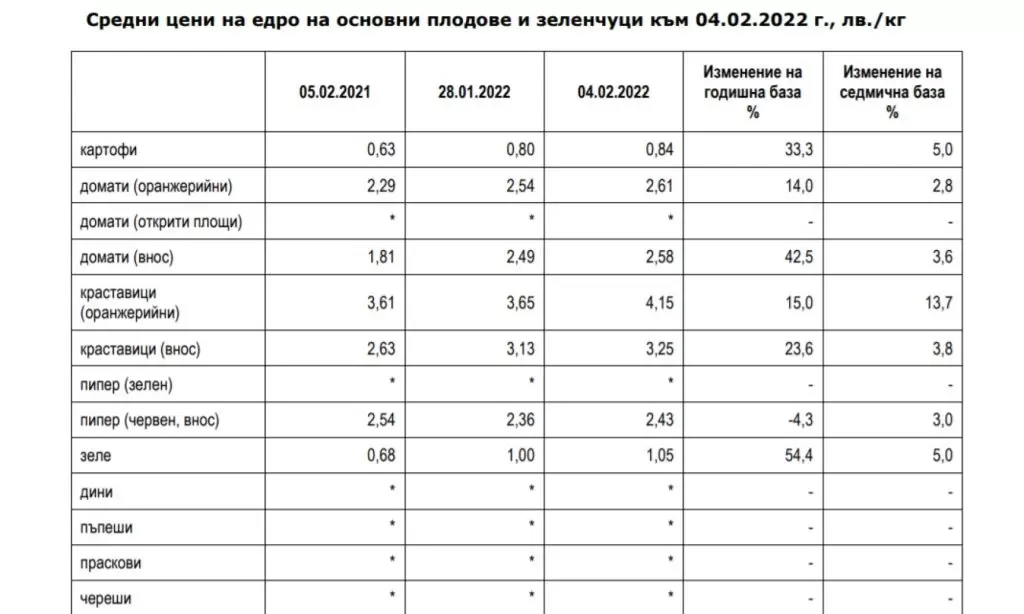 Средни цени на едро на основни плодове и зеленчуци към 04.02.2022 г., лв./кг

| | 05.02.2021 | 28.01.2022 | 04.02.2022 | Изменение на годишна база % | Изменение на седмична база % |
|---|---|---|---|---|---|
| картофи | 0,63 | 0,80 | 0,84 | 33,3 | 5,0 |
| домати (оранжерийни) | 2,29 | 2,54 | 2,61 | 14,0 | 2,8 |
| домати (открити площи) | * | * | * | - | - |
| домати (внос) | 1,81 | 2,49 | 2,58 | 42,5 | 3,6 |
| краставици (оранжерийни) | 3,61 | 3,65 | 4,15 | 15,0 | 13,7 |
| краставици (внос) | 2,63 | 3,13 | 3,25 | 23,6 | 3,8 |
| пипер (зелен) | * | * | * | - | - |
| пипер (червен, внос) | 2,54 | 2,36 | 2,43 | -4,3 | 3,0 |
| зеле | 0,68 | 1,00 | 1,05 | 54,4 | 5,0 |
| дини | * | * | * | - | - |
| пъпеши | * | * | * | - | - |
| праскови | * | * | * | - | - |
| череши | * | * | * | - | - |